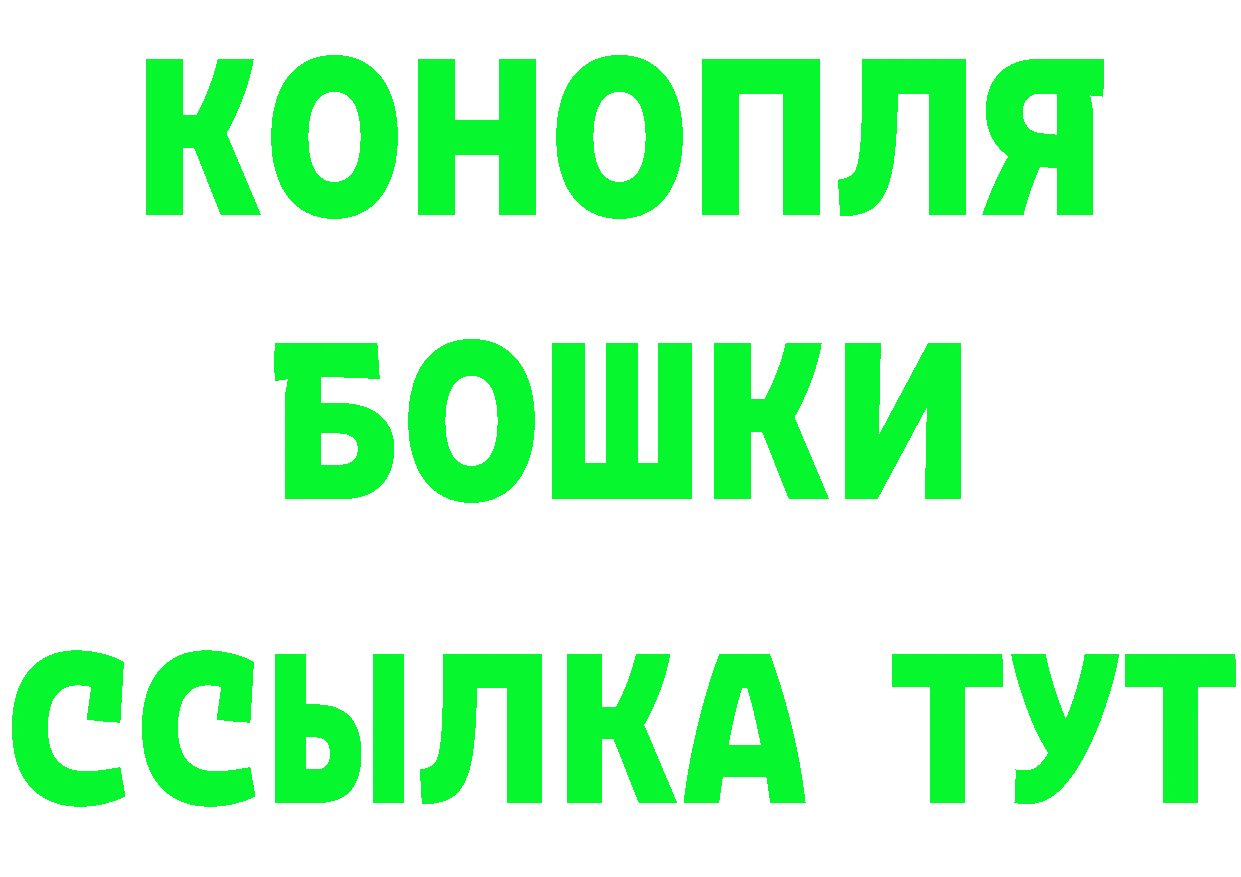 КОНОПЛЯ
БОШКИ
ССЫЛКА ТУТ